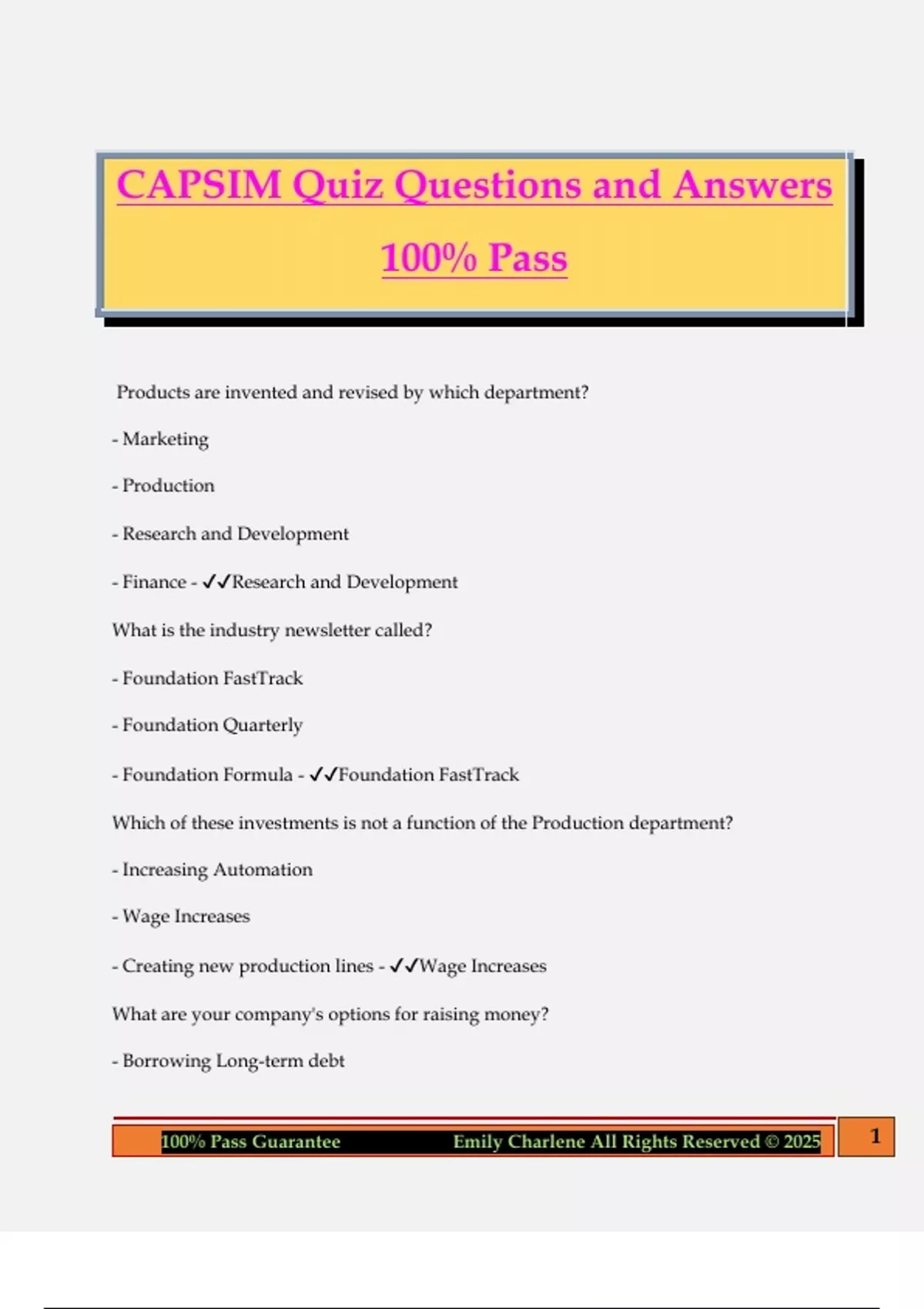 CAPSIM Quiz Questions and Answers 100% Pass

Products are invented and revised by which department?

- Marketing

- Production

- Research and Development

- Finance - ✓✓Research and Development

What is the industry newsletter called?

- Foundation FastTrack

- Foundation Quarterly

- Foundation Formula - ✓✓Foundation FastTrack

Which of these investments is not a function of the Production department?

- Increasing Automation

- Wage Increases

- Creating new production lines - ✓✓Wage Increases

What are your company's options for raising money?

- Borrowing Long-term debt

100% Pass Guarantee Emily Charlene All Rights Reserved © 2025 1